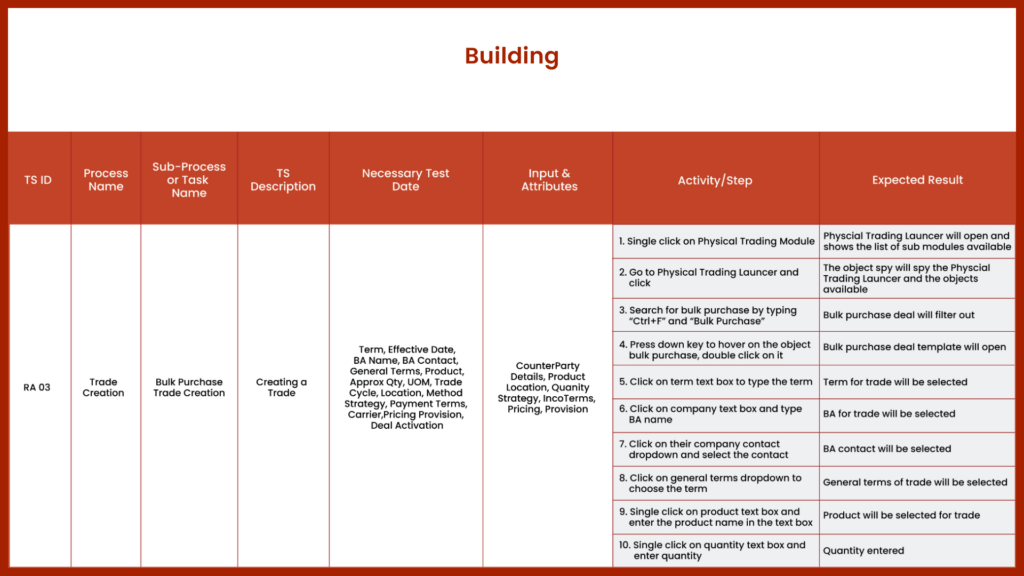 Building

| TS ID | Process Name | Sub-Process or Task Name | TS Description | Necessary Test Date | Input & Attributes | Activity/Step | Expected Result |
|---|---|---|---|---|---|---|---|
| RA 03 | Trade Creation | Bulk Purchase Trade Creation | Creating a Trade | Term, Effective Date, BA Name, BA Contact, General Terms, Product, Approx Qty, UOM, Trade Cycle, Location, Method Strategy, Payment Terms, Carrier,Pricing Provision, Deal Activation | CounterParty Details, Product Location, Quanity Strategy, IncoTerms, Pricing, Provision | 1. Single click on Physical Trading Module | Physcial Trading Launcer will open and shows the list of sub modules available |
| | | | | | | 2. Go to Physical Trading Launcer and click | The object spy will spy the Physcial Trading Launcer and the objects available |
| | | | | | | 3. Search for bulk purchase by typing "Ctrl+F" and "Bulk Purchase" | Bulk purchase deal will filter out |
| | | | | | | 4. Press down key to hover on the object bulk purchase, double click on it | Bulk purchase deal template will open |
| | | | | | | 5. Click on term text box to type the term | Term for trade will be selected |
| | | | | | | 6. Click on company text box and type BA name | BA for trade will be selected |
| | | | | | | 7. Click on their company contact dropdown and select the contact | BA contact will be selected |
| | | | | | | 8. Click on general terms dropdown to choose the term | General terms of trade will be selected |
| | | | | | | 9. Single click on product text box and enter the product name in the text box | Product will be selected for trade |
| | | | | | | 10. Single click on quantity text box and enter quantity | Quantity entered |